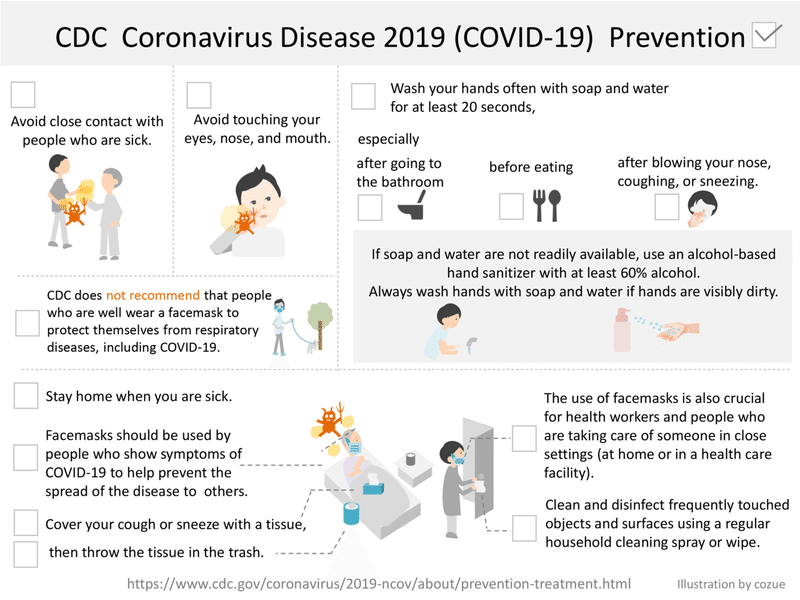 CDC Coronavirus Disease 2019 (COVID-19) Prevention

Avoid close contact with people who are sick.

Avoid touching your eyes, nose, and mouth.

Wash your hands often with soap and water for at least 20 seconds,

especially

after going to the bathroom

before eating

after blowing your nose, coughing, or sneezing.

If soap and water are not readily available, use an alcohol-based hand sanitizer with at least 60% alcohol.
Always wash hands with soap and water if hands are visibly dirty.

CDC does not recommend that people who are well wear a facemask to protect themselves from respiratory diseases, including COVID-19.

Stay home when you are sick.

Facemasks should be used by people who show symptoms of COVID-19 to help prevent the spread of the disease to others.

Cover your cough or sneeze with a tissue,

then throw the tissue in the trash.

The use of facemasks is also crucial for health workers and people who are taking care of someone in close settings (at home or in a health care facility).

Clean and disinfect frequently touched objects and surfaces using a regular household cleaning spray or wipe.

https://www.cdc.gov/coronavirus/2019-ncov/about/prevention-treatment.html

Illustration by cozue